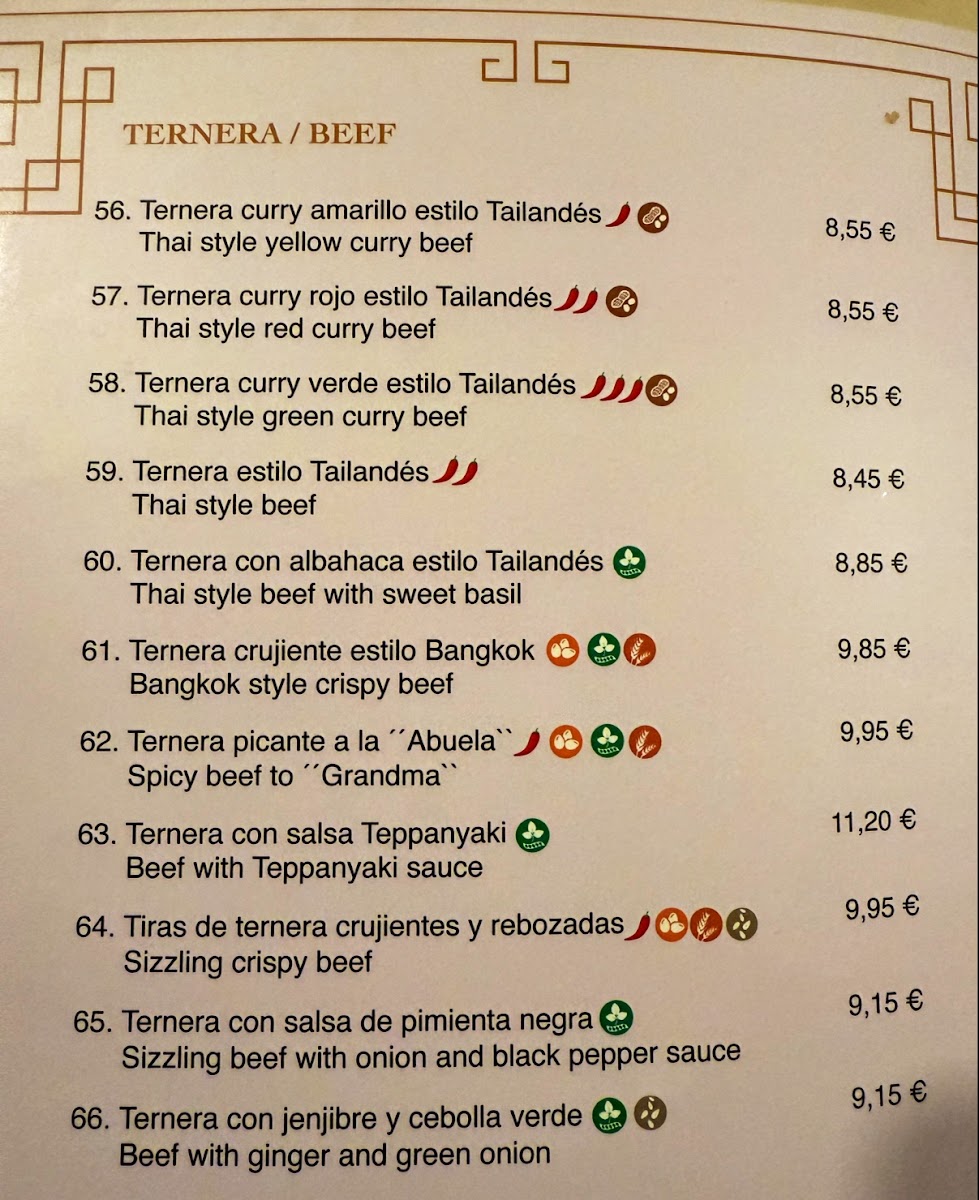 TERNERA / BEEF

56. Ternera curry amarillo estilo Tailandés
Thai style yellow curry beef
8,55 €

57. Ternera curry rojo estilo Tailandés
Thai style red curry beef
8,55 €

58. Ternera curry verde estilo Tailandés
Thai style green curry beef
8,55 €

59. Ternera estilo Tailandés
Thai style beef
8,45 €

60. Ternera con albahaca estilo Tailandés
Thai style beef with sweet basil
8,85 €

61. Ternera crujiente estilo Bangkok
Bangkok style crispy beef
9,85 €

62. Ternera picante a la ´´Abuela``
Spicy beef to ´´Grandma``
9,95 €

63. Ternera con salsa Teppanyaki
Beef with Teppanyaki sauce
11,20 €

64. Tiras de ternera crujientes y rebozadas
Sizzling crispy beef
9,95 €

65. Ternera con salsa de pimienta negra
Sizzling beef with onion and black pepper sauce
9,15 €

66. Ternera con jenjibre y cebolla verde
Beef with ginger and green onion
9,15 €